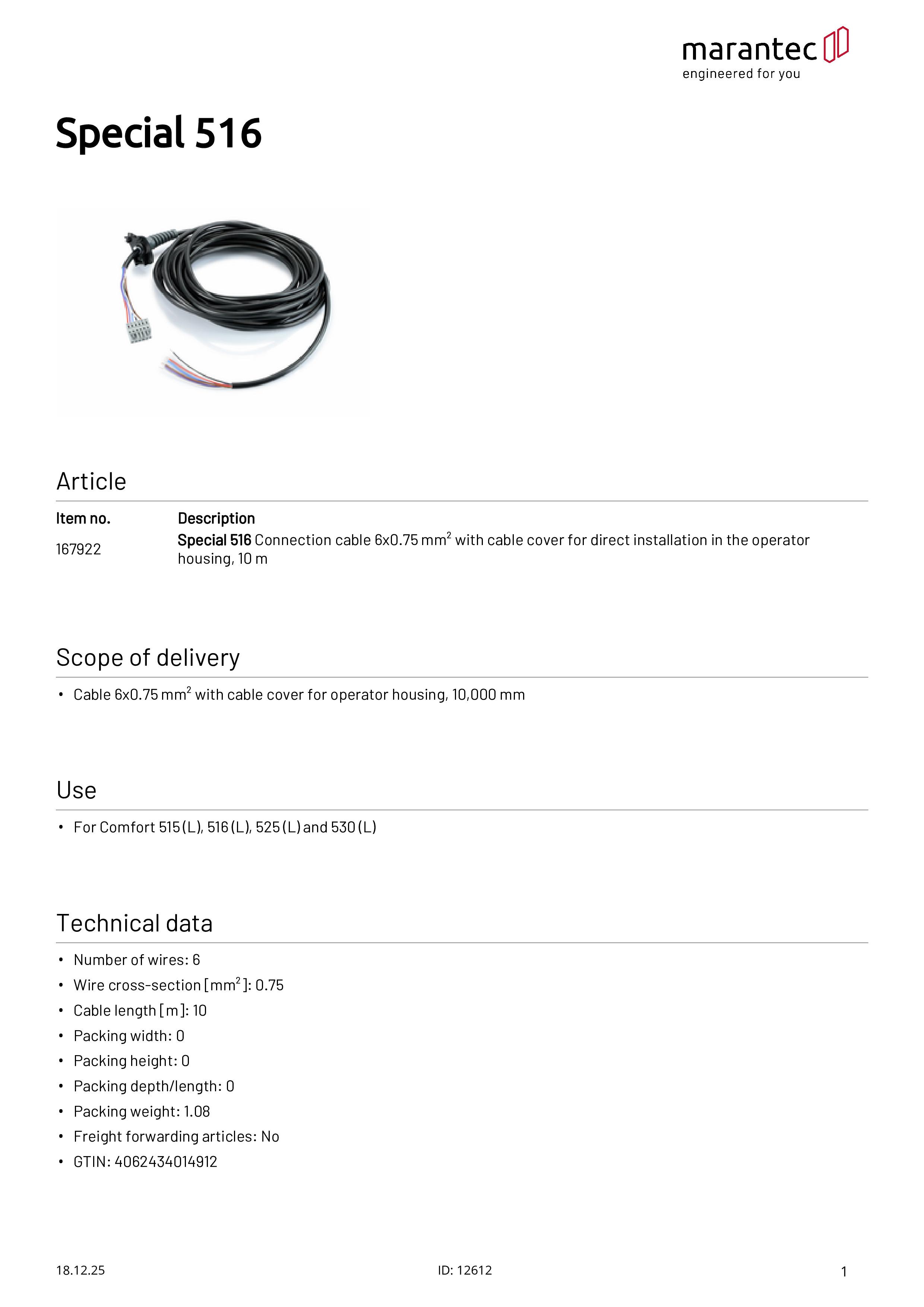 marantec
engineered for you

Special 516

Article

| Item no. | Description |
|---|---|
| 167922 | Special 516 Connection cable 6x0.75 mm$^2$ with cable cover for direct installation in the operator housing, 10 m |

Scope of delivery

• Cable 6x0.75 mm$^2$ with cable cover for operator housing, 10,000 mm

Use

• For Comfort 515 (L), 516 (L), 525 (L) and 530 (L)

Technical data

• Number of wires: 6
• Wire cross-section [mm$^2$]: 0.75
• Cable length [m]: 10
• Packing width: 0
• Packing height: 0
• Packing depth/length: 0
• Packing weight: 1.08
• Freight forwarding articles: No
• GTIN: 4062434014912

18.12.25

ID: 12612

1